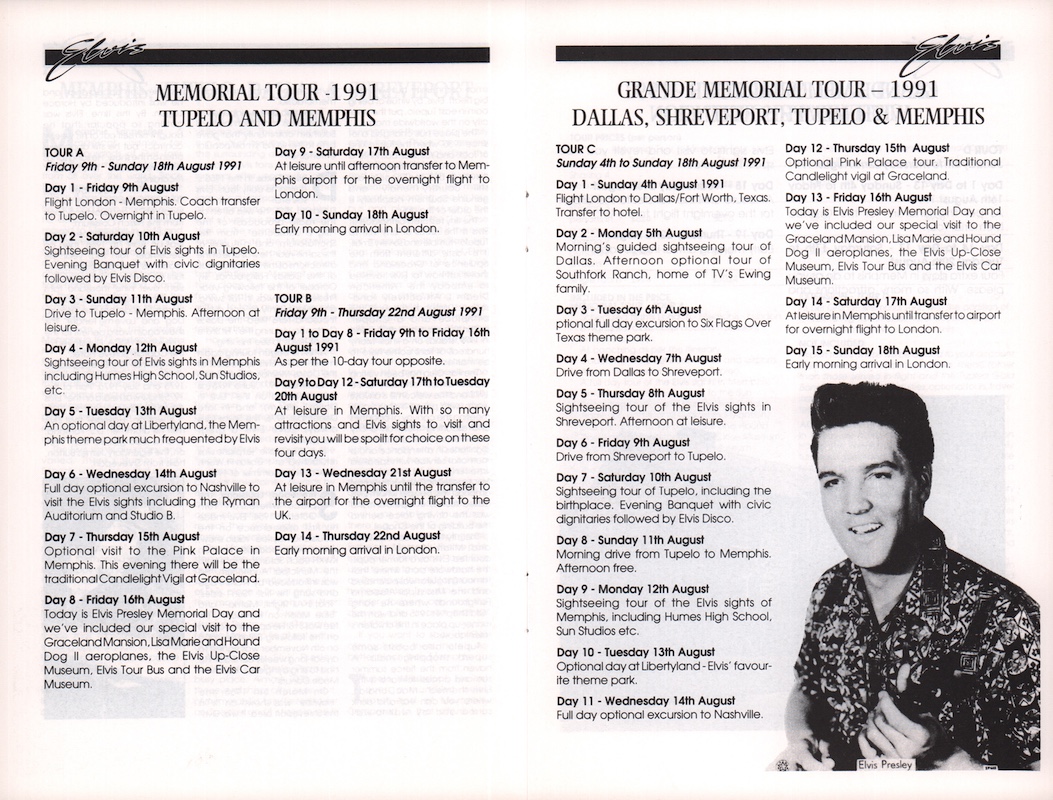 Elvis

MEMORIAL TOUR -1991
TUPELO AND MEMPHIS

TOUR A
Friday 9th - Sunday 18th August 1991

Day 1 - Friday 9th August
Flight London - Memphis. Coach transfer to Tupelo. Overnight in Tupelo.

Day 2 - Saturday 10th August
Sightseeing tour of Elvis sights in Tupelo. Evening Banquet with civic dignitaries followed by Elvis Disco.

Day 3 - Sunday 11th August
Drive to Tupelo - Memphis. Afternoon at leisure.

Day 4 - Monday 12th August
Sightseeing tour of Elvis sights in Memphis including Humes High School, Sun Studios, etc.

Day 5 - Tuesday 13th August
An optional day at Libertyland, the Memphis theme park much frequented by Elvis

Day 6 - Wednesday 14th August
Full day optional excursion to Nashville to visit the Elvis sights including the Ryman Auditorium and Studio B.

Day 7 - Thursday 15th August
Optional visit to the Pink Palace in Memphis. This evening there will be the traditional Candlelight Vigil at Graceland.

Day 8 - Friday 16th August
Today is Elvis Presley Memorial Day and we've included our special visit to the Graceland Mansion, Lisa Marie and Hound Dog II aeroplanes, the Elvis Up-Close Museum, Elvis Tour Bus and the Elvis Car Museum.

Day 9 - Saturday 17th August
At leisure until afternoon transfer to Memphis airport for the overnight flight to London.

Day 10 - Sunday 18th August
Early morning arrival in London.

TOUR B
Friday 9th - Thursday 22nd August 1991

Day 1 to Day 8 - Friday 9th to Friday 16th August 1991
As per the 10-day tour opposite.

Day 9 to Day 12 - Saturday 17th to Tuesday 20th August
At leisure in Memphis. With so many attractions and Elvis sights to visit and revisit you will be spoilt for choice on these four days.

Day 13 - Wednesday 21st August
At leisure in Memphis until the transfer to the airport for the overnight flight to the UK.

Day 14 - Thursday 22nd August
Early morning arrival in London.

Elvis

GRANDE MEMORIAL TOUR – 1991
DALLAS, SHREVEPORT, TUPELO & MEMPHIS

TOUR C
Sunday 4th to Sunday 18th August 1991

Day 1 - Sunday 4th August 1991
Flight London to Dallas/Fort Worth, Texas. Transfer to hotel.

Day 2 - Monday 5th August
Morning's guided sightseeing tour of Dallas. Afternoon optional tour of Southfork Ranch, home of TV's Ewing family.

Day 3 - Tuesday 6th August
ptional full day excursion to Six Flags Over Texas theme park.

Day 4 - Wednesday 7th August
Drive from Dallas to Shreveport.

Day 5 - Thursday 8th August
Sightseeing tour of the Elvis sights in Shreveport. Afternoon at leisure.

Day 6 - Friday 9th August
Drive from Shreveport to Tupelo.

Day 7 - Saturday 10th August
Sightseeing tour of Tupelo, including the birthplace. Evening Banquet with civic dignitaries followed by Elvis Disco.

Day 8 - Sunday 11th August
Morning drive from Tupelo to Memphis. Afternoon free.

Day 9 - Monday 12th August
Sightseeing tour of the Elvis sights of Memphis, including Humes High School, Sun Studios etc.

Day 10 - Tuesday 13th August
Optional day at Libertyland - Elvis' favourite theme park.

Day 11 - Wednesday 14th August
Full day optional excursion to Nashville.

Day 12 - Thursday 15th August
Optional Pink Palace tour. Traditional Candlelight vigil at Graceland.

Day 13 - Friday 16th August
Today is Elvis Presley Memorial Day and we've included our special visit to the Graceland Mansion, Lisa Marie and Hound Dog II aeroplanes, the Elvis Up-Close Museum, Elvis Tour Bus and the Elvis Car Museum.

Day 14 - Saturday 17th August
At leisure in Memphis until transfer to airport for overnight flight to London.

Day 15 - Sunday 18th August
Early morning arrival in London.

Elvis Presley